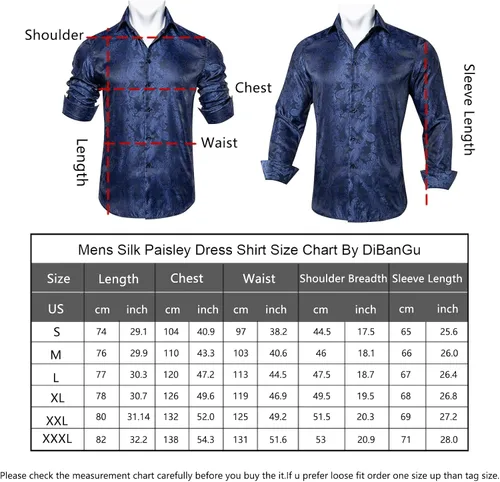 Shoulder

Chest

Waist

Length

Sleeve Length

Mens Silk Paisley Dress Shirt Size Chart By DiBanGu

| Size | Length | | Chest | | Waist | | Shoulder Breadth | | Sleeve Length | |
|---|---|---|---|---|---|---|---|---|---|---|
| US | cm | inch | cm | inch | cm | inch | cm | inch | cm | inch |
| S | 74 | 29.1 | 104 | 40.9 | 97 | 38.2 | 44.5 | 17.5 | 65 | 25.6 |
| M | 76 | 29.9 | 110 | 43.3 | 103 | 40.6 | 46 | 18.1 | 66 | 26.0 |
| L | 77 | 30.3 | 120 | 47.2 | 113 | 44.5 | 47.5 | 18.7 | 67 | 26.4 |
| XL | 78 | 30.7 | 126 | 49.6 | 119 | 46.9 | 49.5 | 19.5 | 68 | 26.8 |
| XXL | 80 | 31.14 | 132 | 52.0 | 125 | 49.2 | 51.5 | 20.3 | 69 | 27.2 |
| XXXL | 82 | 32.2 | 138 | 54.3 | 131 | 51.6 | 53 | 20.9 | 71 | 28.0 |

Please check the measurement chart carefully before you buy the it.If u prefer loose fit order one size up than tag size.